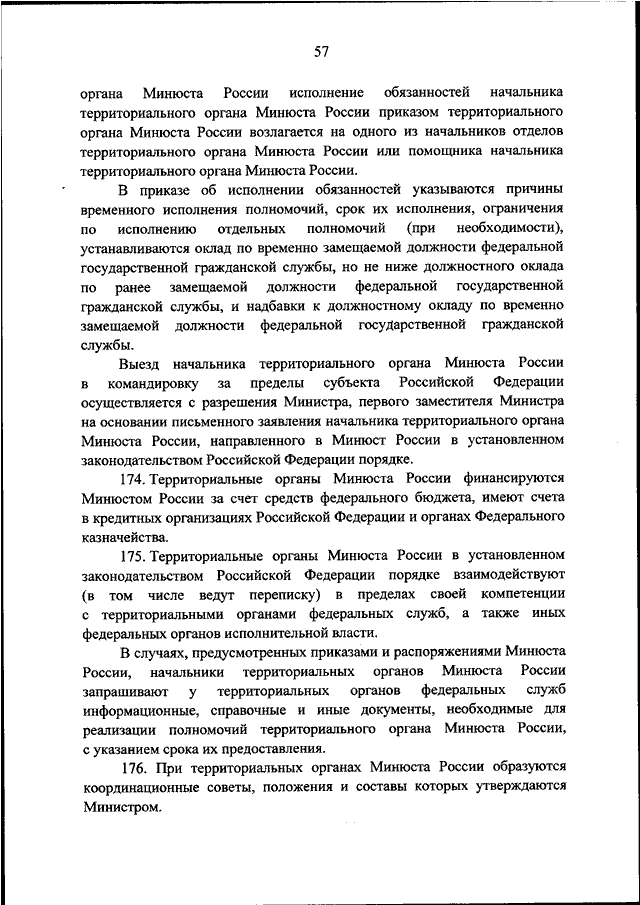 57

органа Минюста России исполнение обязанностей начальника территориального органа Минюста России приказом территориального органа Минюста России возлагается на одного из начальников отделов территориального органа Минюста России или помощника начальника территориального органа Минюста России.

В приказе об исполнении обязанностей указываются причины временного исполнения полномочий, срок их исполнения, ограничения по исполнению отдельных полномочий (при необходимости), устанавливаются оклад по временно замещаемой должности федеральной государственной гражданской службы, но не ниже должностного оклада по ранее замещаемой должности федеральной государственной гражданской службы, и надбавки к должностному окладу по временно замещаемой должности федеральной государственной гражданской службы.

Выезд начальника территориального органа Минюста России в командировку за пределы субъекта Российской Федерации осуществляется с разрешения Министра, первого заместителя Министра на основании письменного заявления начальника территориального органа Минюста России, направленного в Минюст России в установленном законодательством Российской Федерации порядке.

174. Территориальные органы Минюста России финансируются Минюстом России за счет средств федерального бюджета, имеют счета в кредитных организациях Российской Федерации и органах Федерального казначейства.

175. Территориальные органы Минюста России в установленном законодательством Российской Федерации порядке взаимодействуют (в том числе ведут переписку) в пределах своей компетенции с территориальными органами федеральных служб, а также иных федеральных органов исполнительной власти.

В случаях, предусмотренных приказами и распоряжениями Минюста России, начальники территориальных органов Минюста России запрашивают у территориальных органов федеральных служб информационные, справочные и иные документы, необходимые для реализации полномочий территориального органа Минюста России, с указанием срока их предоставления.

176. При территориальных органах Минюста России образуются координационные советы, положения и составы которых утверждаются Министром.